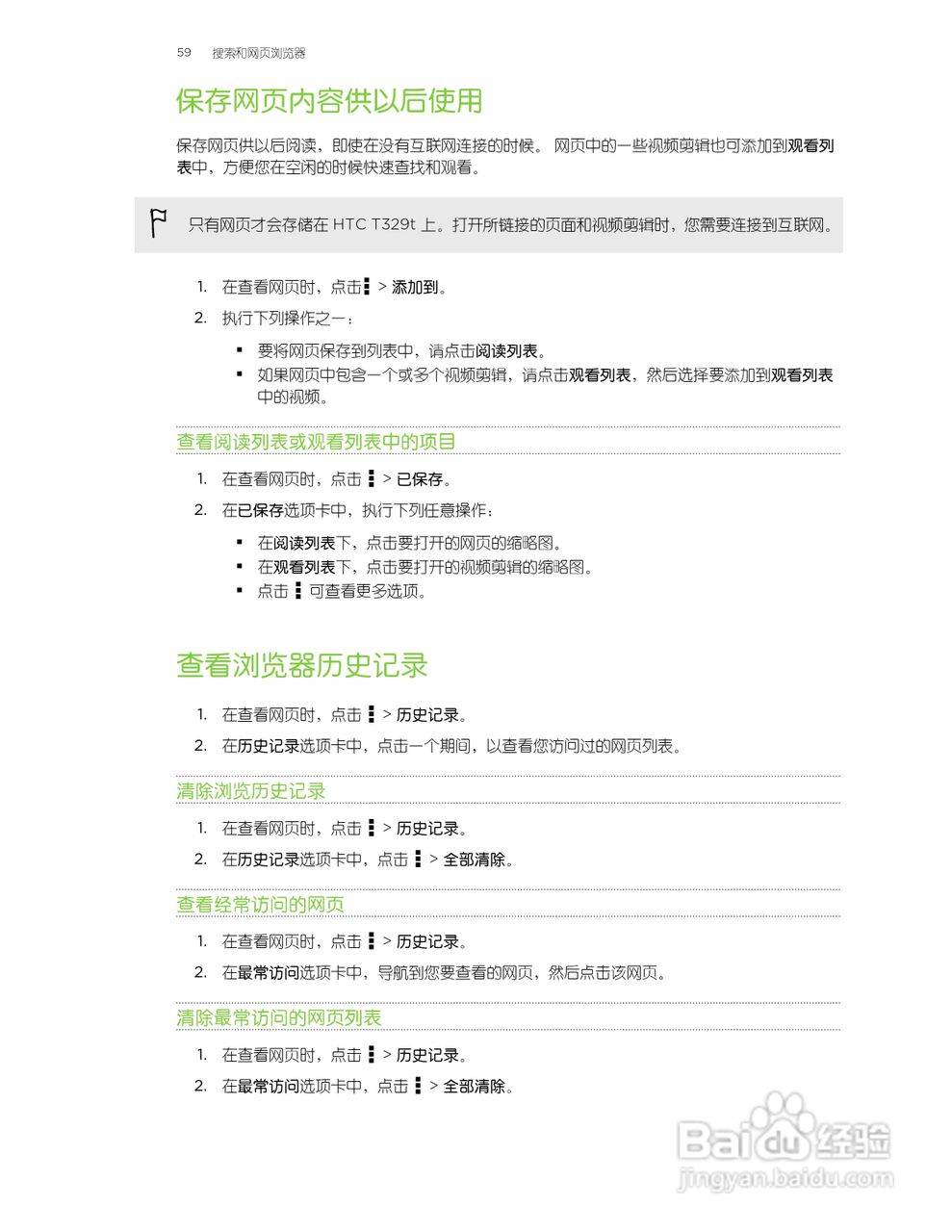 59 搜索和网页浏览器

保存网页内容供以后使用

保存网页供以后阅读，即使在没有互联网连接的时候。 网页中的一些视频剪辑也可添加到观看列表中，方便您在空闲的时候快速查找和观看。

只有网页才会存储在 HTC T329t 上。打开所链接的页面和视频剪辑时，您需要连接到互联网。

1. 在查看网页时，点击 ⋮ > 添加到。
2. 执行下列操作之一：
 ▪ 要将网页保存到列表中，请点击阅读列表。
 ▪ 如果网页中包含一个或多个视频剪辑，请点击观看列表，然后选择要添加到观看列表中的视频。

查看阅读列表或观看列表中的项目

1. 在查看网页时，点击 ⋮ > 已保存。
2. 在已保存选项卡中，执行下列任意操作：
 ▪ 在阅读列表下，点击要打开的网页的缩略图。
 ▪ 在观看列表下，点击要打开的视频剪辑的缩略图。
 ▪ 点击 ⋮ 可查看更多选项。

查看浏览器历史记录

1. 在查看网页时，点击 ⋮ > 历史记录。
2. 在历史记录选项卡中，点击一个期间，以查看您访问过的网页列表。

清除浏览历史记录

1. 在查看网页时，点击 ⋮ > 历史记录。
2. 在历史记录选项卡中，点击 ⋮ > 全部清除。

查看经常访问的网页

1. 在查看网页时，点击 ⋮ > 历史记录。
2. 在最常访问选项卡中，导航到您要查看的网页，然后点击该网页。

清除最常访问的网页列表

1. 在查看网页时，点击 ⋮ > 历史记录。
2. 在最常访问选项卡中，点击 ⋮ > 全部清除。

Baidu 经验
jingyan.baidu.com